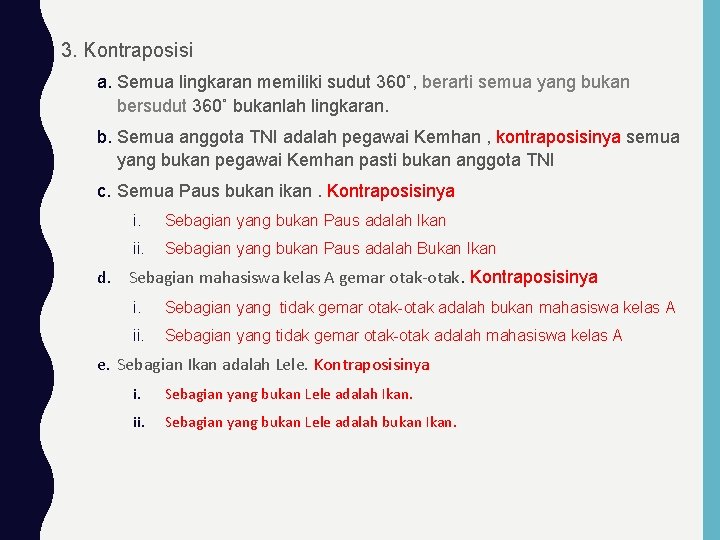 3. Kontraposisi

a. Semua lingkaran memiliki sudut 360˚, berarti semua yang bukan bersudut 360˚ bukanlah lingkaran.

b. Semua anggota TNI adalah pegawai Kemhan , kontraposisinya semua yang bukan pegawai Kemhan pasti bukan anggota TNI

c. Semua Paus bukan ikan . Kontraposisinya

i. Sebagian yang bukan Paus adalah Ikan

ii. Sebagian yang bukan Paus adalah Bukan Ikan

d. Sebagian mahasiswa kelas A gemar otak-otak. Kontraposisinya

i. Sebagian yang tidak gemar otak-otak adalah bukan mahasiswa kelas A

ii. Sebagian yang tidak gemar otak-otak adalah mahasiswa kelas A

e. Sebagian Ikan adalah Lele. Kontraposisinya

i. Sebagian yang bukan Lele adalah Ikan.

ii. Sebagian yang bukan Lele adalah bukan Ikan.